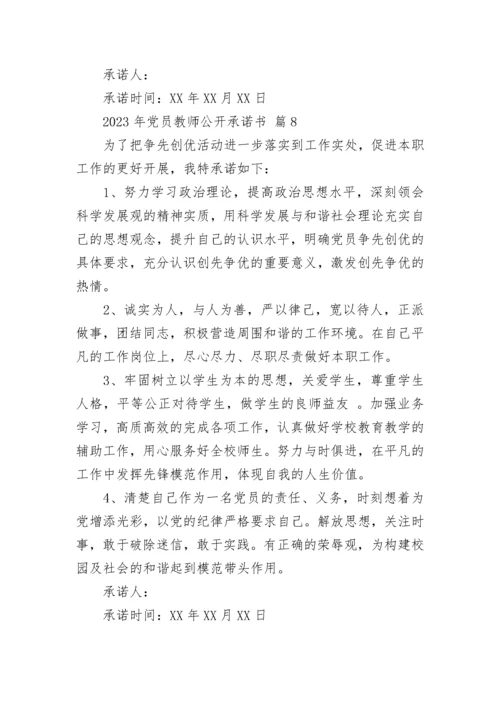 承诺人：

承诺时间：XX 年 XX 月 XX 日

2023 年党员教师公开承诺书 篇 8

为了把争先创优活动进一步落实到工作实处，促进本职工作的更好开展，我特承诺如下：

1、努力学习政治理论，提高政治思想水平，深刻领会科学发展观的精神实质，用科学发展与和谐社会理论充实自己的思想观念，提升自己的认识水平，明确党员争先创优的具体要求，充分认识创先争优的重要意义，激发创先争优的热情。

2、诚实为人，与人为善，严以律己，宽以待人，正派做事，团结同志，积极营造周围和谐的工作环境。在自己平凡的工作岗位上，尽心尽力、尽职尽责做好本职工作。

3、牢固树立以学生为本的思想，关爱学生，尊重学生人格，平等公正对待学生，做学生的良师益友 。加强业务学习，高质高效的完成各项工作，认真做好学校教育教学的辅助工作，用心服务好全校师生。努力与时俱进，在平凡的工作中发挥先锋模范作用，体现自我的人生价值。

4、清楚自己作为一名党员的责任、义务，时刻想着为党增添光彩，以党的纪律严格要求自己。解放思想，关注时事，敢于破除迷信，敢于实践。有正确的荣辱观，为构建校园及社会的和谐起到模范带头作用。

承诺人：

承诺时间：XX 年 XX 月 XX 日